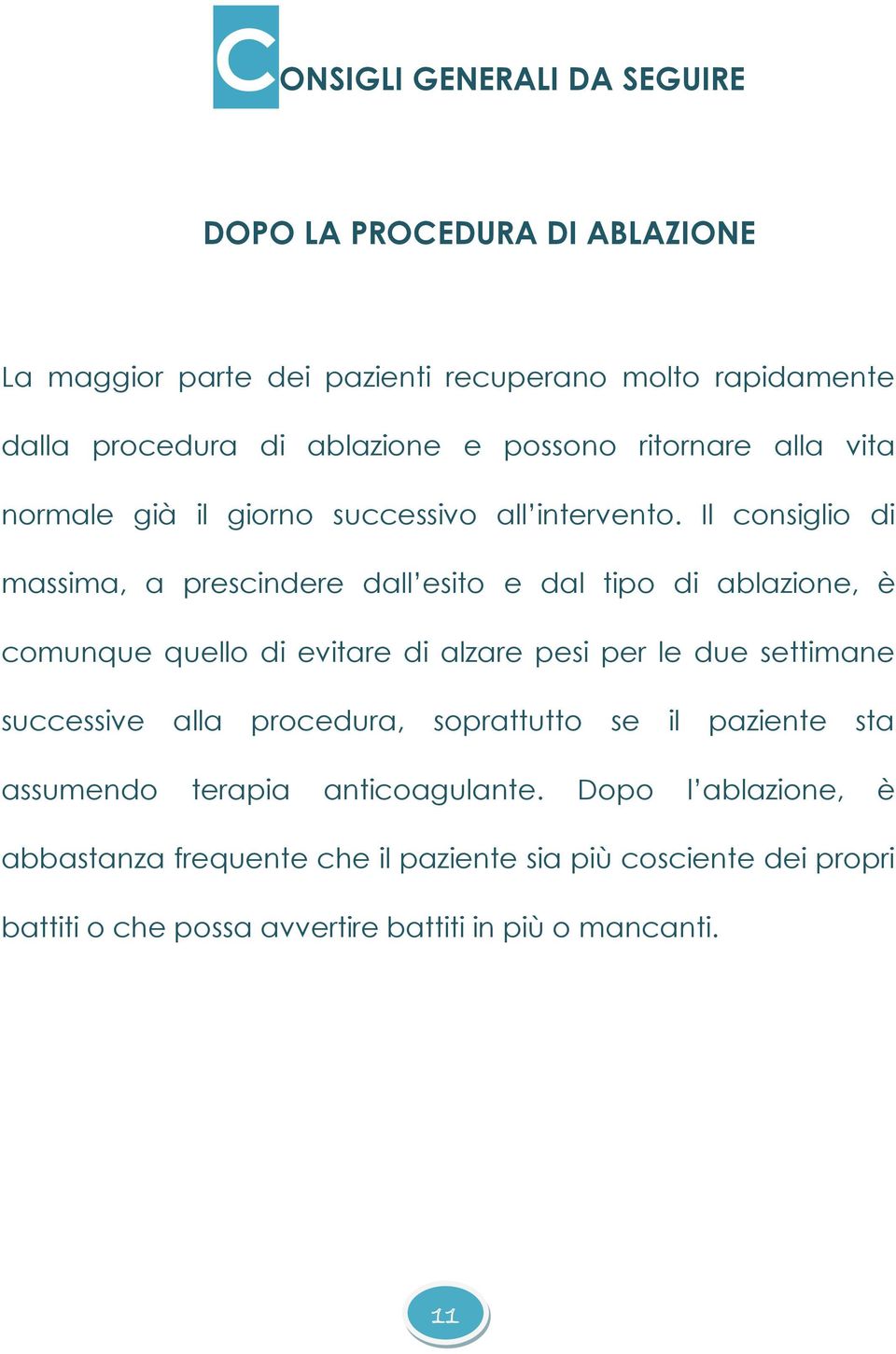 CONSIGLI GENERALI DA SEGUIRE

DOPO LA PROCEDURA DI ABLAZIONE

La maggior parte dei pazienti recuperano molto rapidamente dalla procedura di ablazione e possono ritornare alla vita normale già il giorno successivo all'intervento. Il consiglio di massima, a prescindere dall'esito e dal tipo di ablazione, è comunque quello di evitare di alzare pesi per le due settimane successive alla procedura, soprattutto se il paziente sta assumendo terapia anticoagulante. Dopo l'ablazione, è abbastanza frequente che il paziente sia più cosciente dei propri battiti o che possa avvertire battiti in più o mancanti.

11